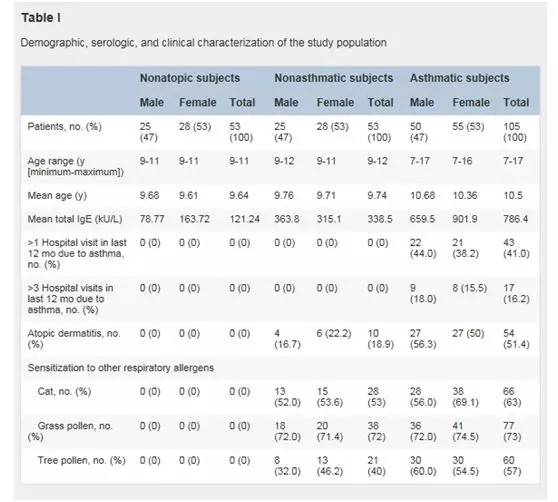 Table I

Demographic, serologic, and clinical characterization of the study population

| | Nonatopic subjects | | | Nonasthmatic subjects | | | Asthmatic subjects | | |
|---|---|---|---|---|---|---|---|---|---|
| | Male | Female | Total | Male | Female | Total | Male | Female | Total |
| Patients, no. (%) | 25 (47) | 28 (53) | 53 (100) | 25 (47) | 28 (53) | 53 (100) | 50 (47) | 55 (53) | 105 (100) |
| Age range (y [minimum-maximum]) | 9-11 | 9-11 | 9-11 | 9-12 | 9-11 | 9-12 | 7-17 | 7-16 | 7-17 |
| Mean age (y) | 9.68 | 9.61 | 9.64 | 9.76 | 9.71 | 9.74 | 10.68 | 10.36 | 10.5 |
| Mean total IgE (kU/L) | 78.77 | 163.72 | 121.24 | 363.8 | 315.1 | 338.5 | 659.5 | 901.9 | 786.4 |
| >1 Hospital visit in last 12 mo due to asthma, no. (%) | 0 (0) | 0 (0) | 0 (0) | 0 (0) | 0 (0) | 0 (0) | 22 (44.0) | 21 (38.2) | 43 (41.0) |
| >3 Hospital visits in last 12 mo due to asthma, no. (%) | 0 (0) | 0 (0) | 0 (0) | 0 (0) | 0 (0) | 0 (0) | 9 (18.0) | 8 (15.5) | 17 (16.2) |
| Atopic dermatitis, no. (%) | 0 (0) | 0 (0) | 0 (0) | 4 (16.7) | 6 (22.2) | 10 (18.9) | 27 (56.3) | 27 (50) | 54 (51.4) |
| Sensitization to other respiratory allergens | | | | | | | | | |
| Cat, no. (%) | 0 (0) | 0 (0) | 0 (0) | 13 (52.0) | 15 (53.6) | 28 (53) | 28 (56.0) | 38 (69.1) | 66 (63) |
| Grass pollen, no. (%) | 0 (0) | 0 (0) | 0 (0) | 18 (72.0) | 20 (71.4) | 38 (72) | 36 (72.0) | 41 (74.5) | 77 (73) |
| Tree pollen, no. (%) | 0 (0) | 0 (0) | 0 (0) | 8 (32.0) | 13 (46.2) | 21 (40) | 30 (60.0) | 30 (54.5) | 60 (57) |